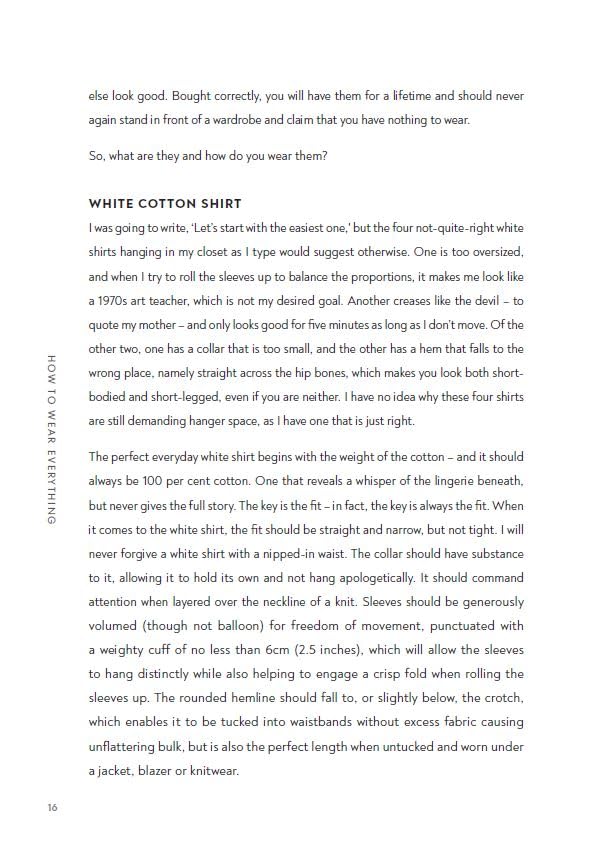 else look good. Bought correctly, you will have them for a lifetime and should never again stand in front of a wardrobe and claim that you have nothing to wear.

So, what are they and how do you wear them?

WHITE COTTON SHIRT

I was going to write, 'Let's start with the easiest one,' but the four not-quite-right white shirts hanging in my closet as I type would suggest otherwise. One is too oversized, and when I try to roll the sleeves up to balance the proportions, it makes me look like a 1970s art teacher, which is not my desired goal. Another creases like the devil – to quote my mother – and only looks good for five minutes as long as I don't move. Of the other two, one has a collar that is too small, and the other has a hem that falls to the wrong place, namely straight across the hip bones, which makes you look both short-bodied and short-legged, even if you are neither. I have no idea why these four shirts are still demanding hanger space, as I have one that is just right.

The perfect everyday white shirt begins with the weight of the cotton – and it should always be 100 per cent cotton. One that reveals a whisper of the lingerie beneath, but never gives the full story. The key is the fit – in fact, the key is always the fit. When it comes to the white shirt, the fit should be straight and narrow, but not tight. I will never forgive a white shirt with a nipped-in waist. The collar should have substance to it, allowing it to hold its own and not hang apologetically. It should command attention when layered over the neckline of a knit. Sleeves should be generously volumed (though not balloon) for freedom of movement, punctuated with a weighty cuff of no less than 6cm (2.5 inches), which will allow the sleeves to hang distinctly while also helping to engage a crisp fold when rolling the sleeves up. The rounded hemline should fall to, or slightly below, the crotch, which enables it to be tucked into waistbands without excess fabric causing unflattering bulk, but is also the perfect length when untucked and worn under a jacket, blazer or knitwear.

HOW TO WEAR EVERYTHING

16